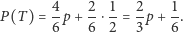 $P(T) = \frac{4}{6}p + \frac{2}{6} \cdot \frac{1}{2} = \frac{2}{3}p + \frac{1}{6}.$